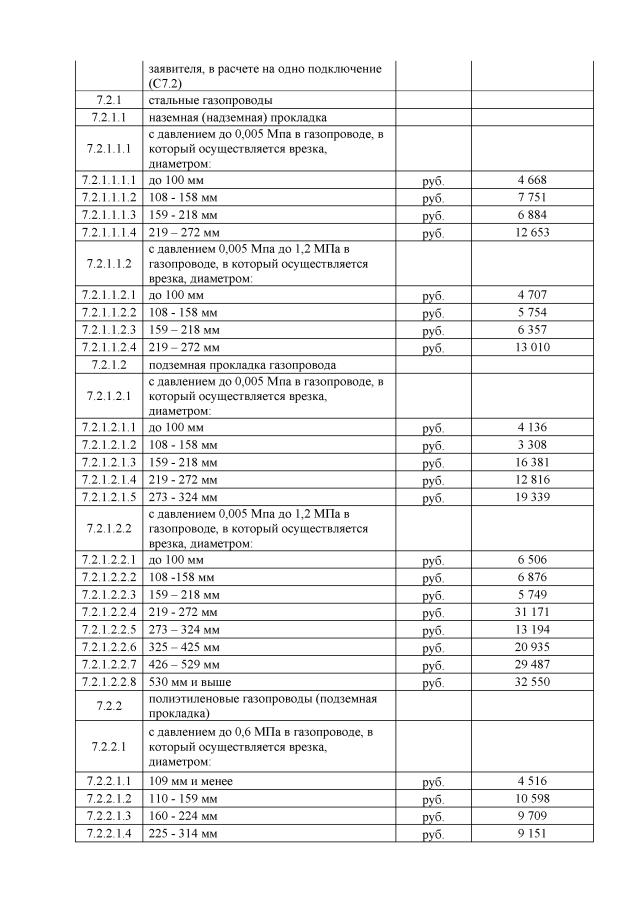 | | заявителя, в расчете на одно подключение (С7.2) | | |
|---|---|---|---|
| 7.2.1 | стальные газопроводы | | |
| 7.2.1.1 | наземная (надземная) прокладка | | |
| 7.2.1.1.1 | с давлением до 0,005 Мпа в газопроводе, в который осуществляется врезка, диаметром: | | |
| 7.2.1.1.1.1 | до 100 мм | руб. | 4 668 |
| 7.2.1.1.1.2 | 108 - 158 мм | руб. | 7 751 |
| 7.2.1.1.1.3 | 159 - 218 мм | руб. | 6 884 |
| 7.2.1.1.1.4 | 219 – 272 мм | руб. | 12 653 |
| 7.2.1.1.2 | с давлением 0,005 Мпа до 1,2 МПа в газопроводе, в который осуществляется врезка, диаметром: | | |
| 7.2.1.1.2.1 | до 100 мм | руб. | 4 707 |
| 7.2.1.1.2.2 | 108 - 158 мм | руб. | 5 754 |
| 7.2.1.1.2.3 | 159 – 218 мм | руб. | 6 357 |
| 7.2.1.1.2.4 | 219 – 272 мм | руб. | 13 010 |
| 7.2.1.2 | подземная прокладка газопровода | | |
| 7.2.1.2.1 | с давлением до 0,005 Мпа в газопроводе, в который осуществляется врезка, диаметром: | | |
| 7.2.1.2.1.1 | до 100 мм | руб. | 4 136 |
| 7.2.1.2.1.2 | 108 - 158 мм | руб. | 3 308 |
| 7.2.1.2.1.3 | 159 - 218 мм | руб. | 16 381 |
| 7.2.1.2.1.4 | 219 - 272 мм | руб. | 12 816 |
| 7.2.1.2.1.5 | 273 - 324 мм | руб. | 19 339 |
| 7.2.1.2.2 | с давлением 0,005 Мпа до 1,2 МПа в газопроводе, в который осуществляется врезка, диаметром: | | |
| 7.2.1.2.2.1 | до 100 мм | руб. | 6 506 |
| 7.2.1.2.2.2 | 108 -158 мм | руб. | 6 876 |
| 7.2.1.2.2.3 | 159 – 218 мм | руб. | 5 749 |
| 7.2.1.2.2.4 | 219 - 272 мм | руб. | 31 171 |
| 7.2.1.2.2.5 | 273 – 324 мм | руб. | 13 194 |
| 7.2.1.2.2.6 | 325 – 425 мм | руб. | 20 935 |
| 7.2.1.2.2.7 | 426 – 529 мм | руб. | 29 487 |
| 7.2.1.2.2.8 | 530 мм и выше | руб. | 32 550 |
| 7.2.2 | полиэтиленовые газопроводы (подземная прокладка) | | |
| 7.2.2.1 | с давлением до 0,6 МПа в газопроводе, в который осуществляется врезка, диаметром: | | |
| 7.2.2.1.1 | 109 мм и менее | руб. | 4 516 |
| 7.2.2.1.2 | 110 - 159 мм | руб. | 10 598 |
| 7.2.2.1.3 | 160 - 224 мм | руб. | 9 709 |
| 7.2.2.1.4 | 225 - 314 мм | руб. | 9 151 |